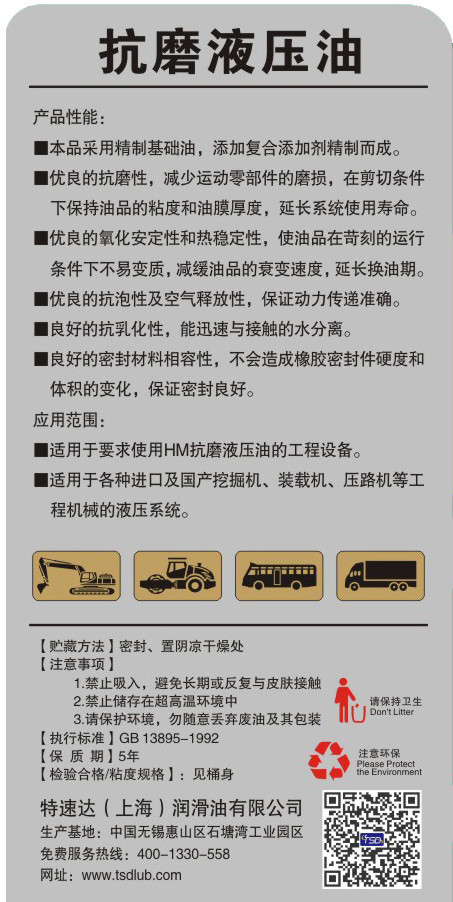 抗磨液压油

产品性能：

■本品采用精制基础油，添加复合添加剂精制而成。

■优良的抗磨性，减少运动零部件的磨损，在剪切条件下保持油品的粘度和油膜厚度，延长系统使用寿命。

■优良的氧化安定性和热稳定性，使油品在苛刻的运行条件下不易变质，减缓油品的衰变速度，延长换油期。

■优良的抗泡性及空气释放性，保证动力传递准确。

■良好的抗乳化性，能迅速与接触的水分离。

■良好的密封材料相容性，不会造成橡胶密封件硬度和体积的变化，保证密封良好。

应用范围：

■适用于要求使用HM抗磨液压油的工程设备。

■适用于各种进口及国产挖掘机、装载机、压路机等工程机械的液压系统。

【贮藏方法】密封、置阴凉干燥处
【注意事项】
1.禁止吸入，避免长期或反复与皮肤接触
2.禁止储存在超高温环境中
3.请保护环境，勿随意丢弃废油及其包装
【执行标准】GB 13895-1992
【保 质 期】5年
【检验合格/粘度规格】：见桶身

请保持卫生
Don't Litter

注意环保
Please Protect the Environment

特速达（上海）润滑油有限公司
生产基地：中国无锡惠山区石塘湾工业园区
免费服务热线：400-1330-558
网址：www.tsdlub.com

TSD